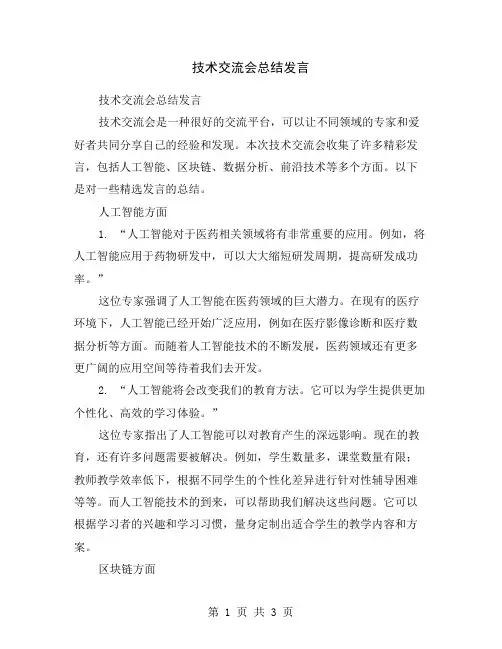 技术交流会总结发言

技术交流会总结发言

技术交流会是一种很好的交流平台，可以让不同领域的专家和爱好者共同分享自己的经验和发现。本次技术交流会收集了许多精彩发言，包括人工智能、区块链、数据分析、前沿技术等多个方面。以下是对一些精选发言的总结。

人工智能方面

1. “人工智能对于医药相关领域将有非常重要的应用。例如，将人工智能应用于药物研发中，可以大大缩短研发周期，提高研发成功率。”

这位专家强调了人工智能在医药领域的巨大潜力。在现有的医疗环境下，人工智能已经开始广泛应用，例如在医疗影像诊断和医疗数据分析等方面。而随着人工智能技术的不断发展，医药领域还有更多更广阔的应用空间等待着我们去开发。

2. “人工智能将会改变我们的教育方法。它可以为学生提供更加个性化、高效的学习体验。”

这位专家指出了人工智能可以对教育产生的深远影响。现在的教育，还有许多问题需要被解决。例如，学生数量多，课堂数量有限；教师教学效率低下，根据不同学生的个性化差异进行针对性辅导困难等等。而人工智能技术的到来，可以帮助我们解决这些问题。它可以根据学习者的兴趣和学习习惯，量身定制出适合学生的教学内容和方案。

区块链方面

第 1 页 共 3 页